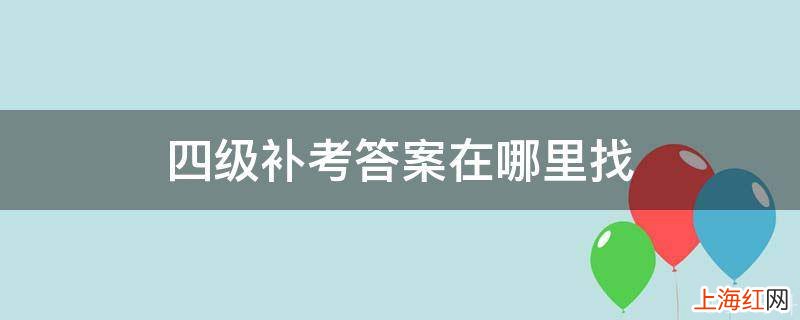 四级补考答案在哪里找

上海红网